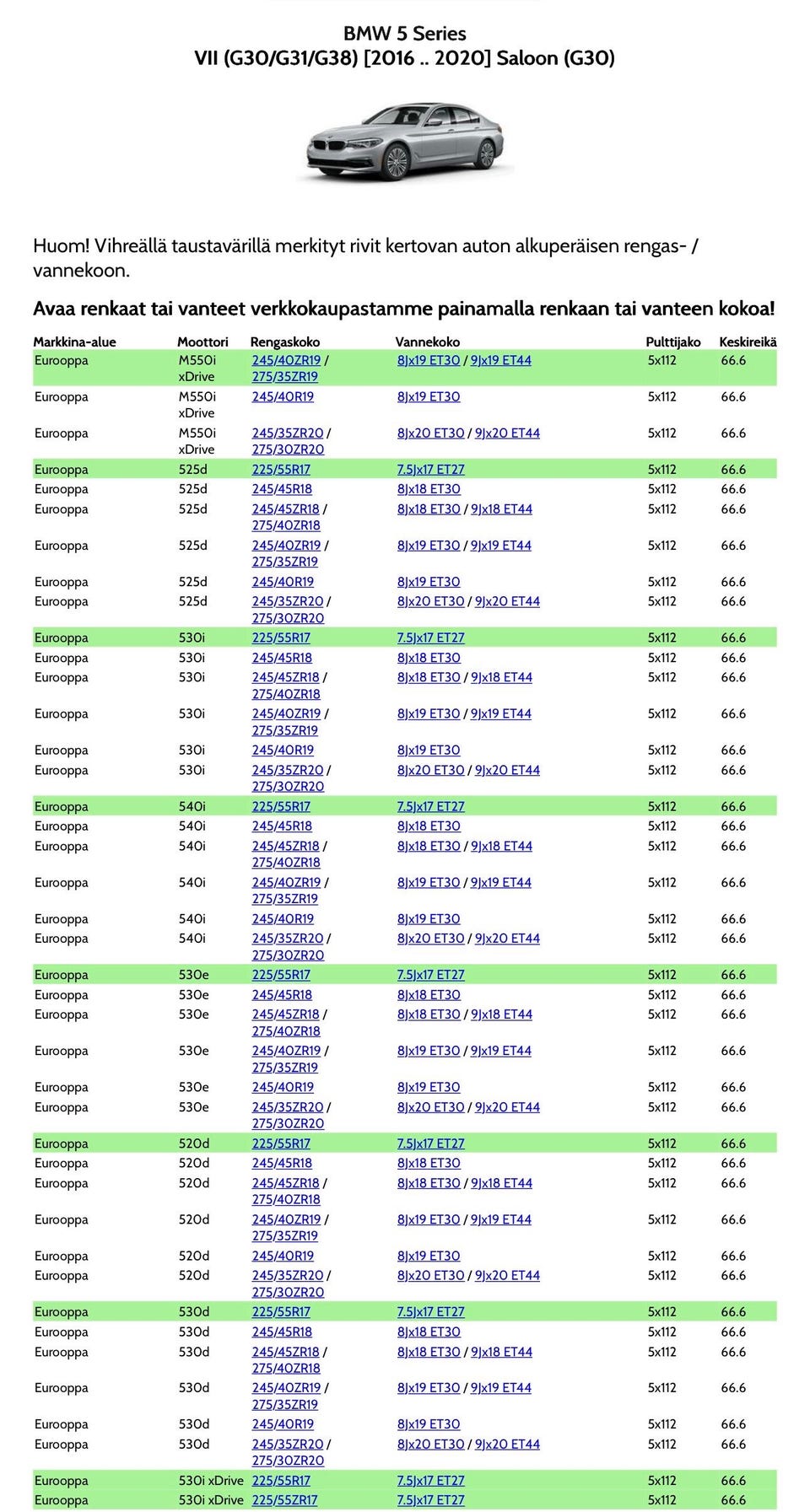 BMW 5 Series
VII (G30/G31/G38) [2016 .. 2020] Saloon (G30)

Huom! Vihreällä taustavärillä merkityt rivit kertovan auton alkuperäisen rengas- / vannekoon.

Avaa renkaat tai vanteet verkkokaupastamme painamalla renkaan tai vanteen kokoa!

| Markkina-alue | Moottori | Rengaskoko | Vannekoko | Pulttijako | Keskireikä |
|---|---|---|---|---|---|
| Eurooppa | M550i xDrive | 245/40ZR19 / 275/35ZR19 | 8Jx19 ET30 / 9Jx19 ET44 | 5x112 | 66.6 |
| Eurooppa | M550i xDrive | 245/40R19 | 8Jx19 ET30 | 5x112 | 66.6 |
| Eurooppa | M550i xDrive | 245/35ZR20 / 275/30ZR20 | 8Jx20 ET30 / 9Jx20 ET44 | 5x112 | 66.6 |
| Eurooppa | 525d | 225/55R17 | 7.5Jx17 ET27 | 5x112 | 66.6 |
| Eurooppa | 525d | 245/45R18 | 8Jx18 ET30 | 5x112 | 66.6 |
| Eurooppa | 525d | 245/45ZR18 / 275/40ZR18 | 8Jx18 ET30 / 9Jx18 ET44 | 5x112 | 66.6 |
| Eurooppa | 525d | 245/40ZR19 / 275/35ZR19 | 8Jx19 ET30 / 9Jx19 ET44 | 5x112 | 66.6 |
| Eurooppa | 525d | 245/40R19 | 8Jx19 ET30 | 5x112 | 66.6 |
| Eurooppa | 525d | 245/35ZR20 / 275/30ZR20 | 8Jx20 ET30 / 9Jx20 ET44 | 5x112 | 66.6 |
| Eurooppa | 530i | 225/55R17 | 7.5Jx17 ET27 | 5x112 | 66.6 |
| Eurooppa | 530i | 245/45R18 | 8Jx18 ET30 | 5x112 | 66.6 |
| Eurooppa | 530i | 245/45ZR18 / 275/40ZR18 | 8Jx18 ET30 / 9Jx18 ET44 | 5x112 | 66.6 |
| Eurooppa | 530i | 245/40ZR19 / 275/35ZR19 | 8Jx19 ET30 / 9Jx19 ET44 | 5x112 | 66.6 |
| Eurooppa | 530i | 245/40R19 | 8Jx19 ET30 | 5x112 | 66.6 |
| Eurooppa | 530i | 245/35ZR20 / 275/30ZR20 | 8Jx20 ET30 / 9Jx20 ET44 | 5x112 | 66.6 |
| Eurooppa | 540i | 225/55R17 | 7.5Jx17 ET27 | 5x112 | 66.6 |
| Eurooppa | 540i | 245/45R18 | 8Jx18 ET30 | 5x112 | 66.6 |
| Eurooppa | 540i | 245/45ZR18 / 275/40ZR18 | 8Jx18 ET30 / 9Jx18 ET44 | 5x112 | 66.6 |
| Eurooppa | 540i | 245/40ZR19 / 275/35ZR19 | 8Jx19 ET30 / 9Jx19 ET44 | 5x112 | 66.6 |
| Eurooppa | 540i | 245/40R19 | 8Jx19 ET30 | 5x112 | 66.6 |
| Eurooppa | 540i | 245/35ZR20 / 275/30ZR20 | 8Jx20 ET30 / 9Jx20 ET44 | 5x112 | 66.6 |
| Eurooppa | 530e | 225/55R17 | 7.5Jx17 ET27 | 5x112 | 66.6 |
| Eurooppa | 530e | 245/45R18 | 8Jx18 ET30 | 5x112 | 66.6 |
| Eurooppa | 530e | 245/45ZR18 / 275/40ZR18 | 8Jx18 ET30 / 9Jx18 ET44 | 5x112 | 66.6 |
| Eurooppa | 530e | 245/40ZR19 / 275/35ZR19 | 8Jx19 ET30 / 9Jx19 ET44 | 5x112 | 66.6 |
| Eurooppa | 530e | 245/40R19 | 8Jx19 ET30 | 5x112 | 66.6 |
| Eurooppa | 530e | 245/35ZR20 / 275/30ZR20 | 8Jx20 ET30 / 9Jx20 ET44 | 5x112 | 66.6 |
| Eurooppa | 520d | 225/55R17 | 7.5Jx17 ET27 | 5x112 | 66.6 |
| Eurooppa | 520d | 245/45R18 | 8Jx18 ET30 | 5x112 | 66.6 |
| Eurooppa | 520d | 245/45ZR18 / 275/40ZR18 | 8Jx18 ET30 / 9Jx18 ET44 | 5x112 | 66.6 |
| Eurooppa | 520d | 245/40ZR19 / 275/35ZR19 | 8Jx19 ET30 / 9Jx19 ET44 | 5x112 | 66.6 |
| Eurooppa | 520d | 245/40R19 | 8Jx19 ET30 | 5x112 | 66.6 |
| Eurooppa | 520d | 245/35ZR20 / 275/30ZR20 | 8Jx20 ET30 / 9Jx20 ET44 | 5x112 | 66.6 |
| Eurooppa | 530d | 225/55R17 | 7.5Jx17 ET27 | 5x112 | 66.6 |
| Eurooppa | 530d | 245/45R18 | 8Jx18 ET30 | 5x112 | 66.6 |
| Eurooppa | 530d | 245/45ZR18 / 275/40ZR18 | 8Jx18 ET30 / 9Jx18 ET44 | 5x112 | 66.6 |
| Eurooppa | 530d | 245/40ZR19 / 275/35ZR19 | 8Jx19 ET30 / 9Jx19 ET44 | 5x112 | 66.6 |
| Eurooppa | 530d | 245/40R19 | 8Jx19 ET30 | 5x112 | 66.6 |
| Eurooppa | 530d | 245/35ZR20 / 275/30ZR20 | 8Jx20 ET30 / 9Jx20 ET44 | 5x112 | 66.6 |
| Eurooppa | 530i xDrive | 225/55R17 | 7.5Jx17 ET27 | 5x112 | 66.6 |
| Eurooppa | 530i xDrive | 225/55ZR17 | 7.5Jx17 ET27 | 5x112 | 66.6 |